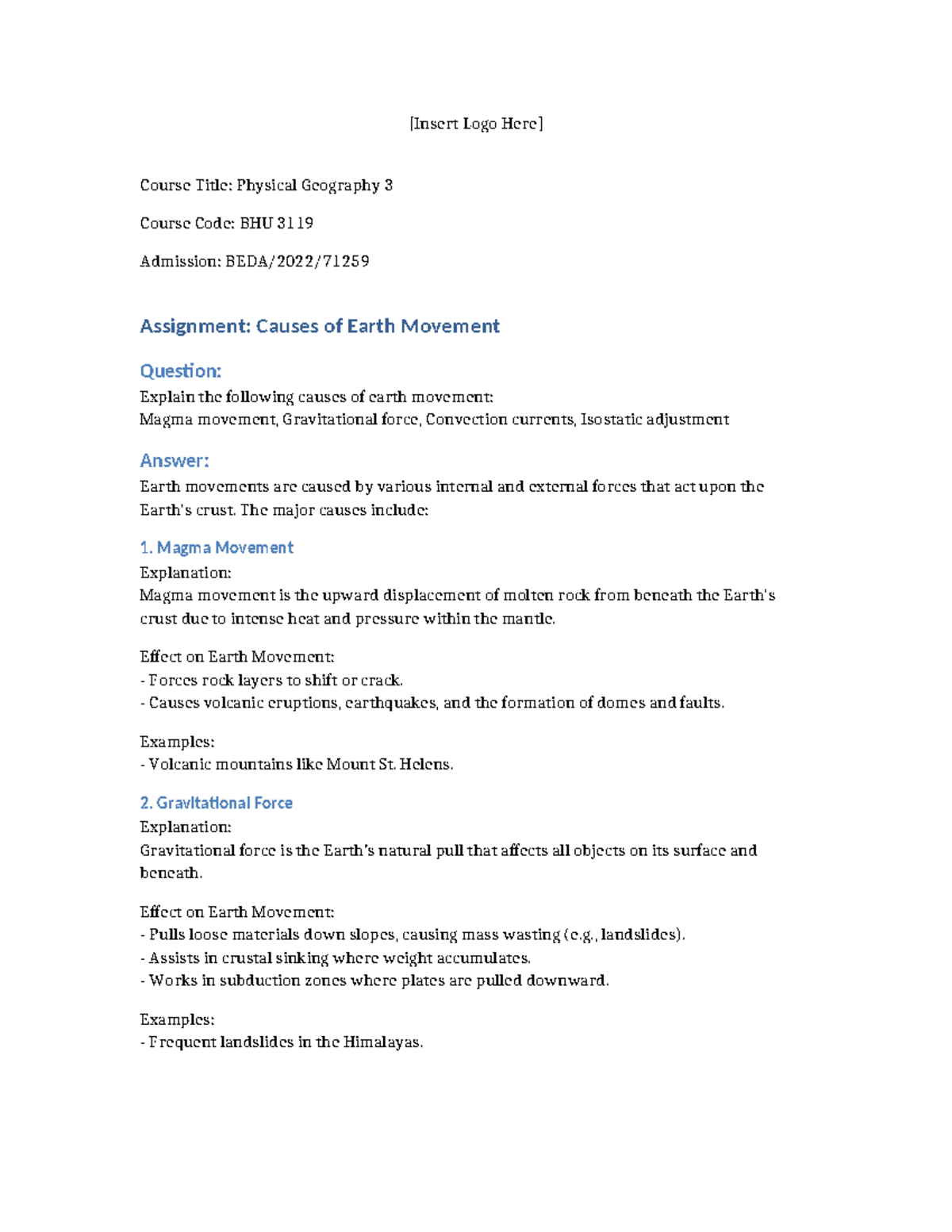 [Insert Logo Here]

Course Title: Physical Geography 3

Course Code: BHU 3119

Admission: BEDA/2022/71259

Assignment: Causes of Earth Movement

Question:

Explain the following causes of earth movement:
Magma movement, Gravitational force, Convection currents, Isostatic adjustment

Answer:

Earth movements are caused by various internal and external forces that act upon the Earth's crust. The major causes include:

1. Magma Movement

Explanation:
Magma movement is the upward displacement of molten rock from beneath the Earth's crust due to intense heat and pressure within the mantle.

Effect on Earth Movement:
- Forces rock layers to shift or crack.
- Causes volcanic eruptions, earthquakes, and the formation of domes and faults.

Examples:
- Volcanic mountains like Mount St. Helens.

2. Gravitational Force

Explanation:
Gravitational force is the Earth's natural pull that affects all objects on its surface and beneath.

Effect on Earth Movement:
- Pulls loose materials down slopes, causing mass wasting (e.g., landslides).
- Assists in crustal sinking where weight accumulates.
- Works in subduction zones where plates are pulled downward.

Examples:
- Frequent landslides in the Himalayas.